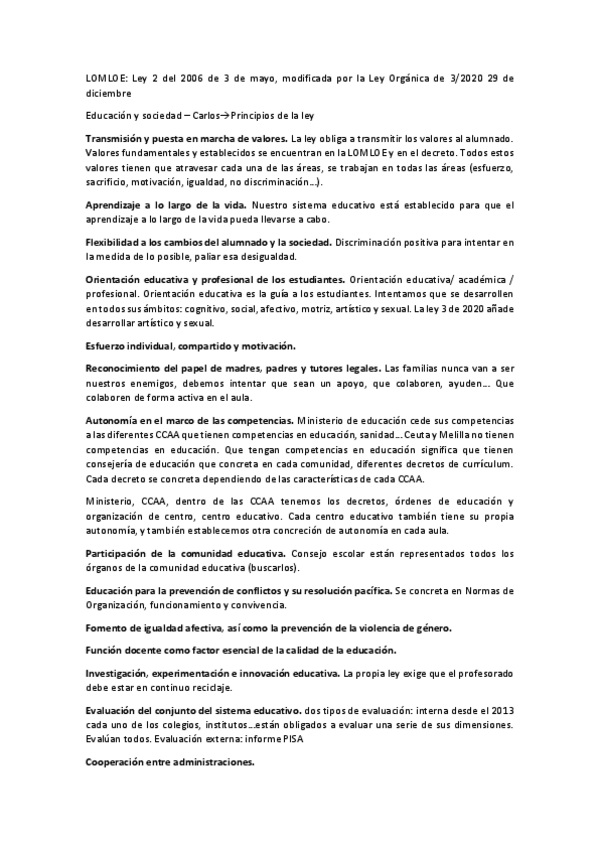 LOMLOE: Ley 2 del 2006 de 3 de mayo, modificada por la Ley Orgánica de 3/2020 29 de diciembre

Educación y sociedad – Carlos→Principios de la ley

Transmisión y puesta en marcha de valores. La ley obliga a transmitir los valores al alumnado. Valores fundamentales y establecidos se encuentran en la LOMLOE y en el decreto. Todos estos valores tienen que atravesar cada una de las áreas, se trabajan en todas las áreas (esfuerzo, sacrificio, motivación, igualdad, no discriminación…).

Aprendizaje a lo largo de la vida. Nuestro sistema educativo está establecido para que el aprendizaje a lo largo de la vida pueda llevarse a cabo.

Flexibilidad a los cambios del alumnado y la sociedad. Discriminación positiva para intentar en la medida de lo posible, paliar esa desigualdad.

Orientación educativa y profesional de los estudiantes. Orientación educativa/ académica / profesional. Orientación educativa es la guía a los estudiantes. Intentamos que se desarrollen en todos sus ámbitos: cognitivo, social, afectivo, motriz, artístico y sexual. La ley 3 de 2020 añade desarrollar artístico y sexual.

Esfuerzo individual, compartido y motivación.

Reconocimiento del papel de madres, padres y tutores legales. Las familias nunca van a ser nuestros enemigos, debemos intentar que sean un apoyo, que colaboren, ayuden… Que colaboren de forma activa en el aula.

Autonomía en el marco de las competencias. Ministerio de educación cede sus competencias a las diferentes CCAA que tienen competencias en educación, sanidad… Ceuta y Melilla no tienen competencias en educación. Que tengan competencias en educación significa que tienen consejería de educación que concreta en cada comunidad, diferentes decretos de currículum. Cada decreto se concreta dependiendo de las características de cada CCAA.

Ministerio, CCAA, dentro de las CCAA tenemos los decretos, órdenes de educación y organización de centro, centro educativo. Cada centro educativo también tiene su propia autonomía, y también establecemos otra concreción de autonomía en cada aula.

Participación de la comunidad educativa. Consejo escolar están representados todos los órganos de la comunidad educativa (buscarlos).

Educación para la prevención de conflictos y su resolución pacífica. Se concreta en Normas de Organización, funcionamiento y convivencia.

Fomento de igualdad afectiva, así como la prevención de la violencia de género.

Función docente como factor esencial de la calidad de la educación.

Investigación, experimentación e innovación educativa. La propia ley exige que el profesorado debe estar en continuo reciclaje.

Evaluación del conjunto del sistema educativo. dos tipos de evaluación: interna desde el 2013 cada uno de los colegios, institutos…están obligados a evaluar una serie de sus dimensiones. Evalúan todos. Evaluación externa: informe PISA

Cooperación entre administraciones.